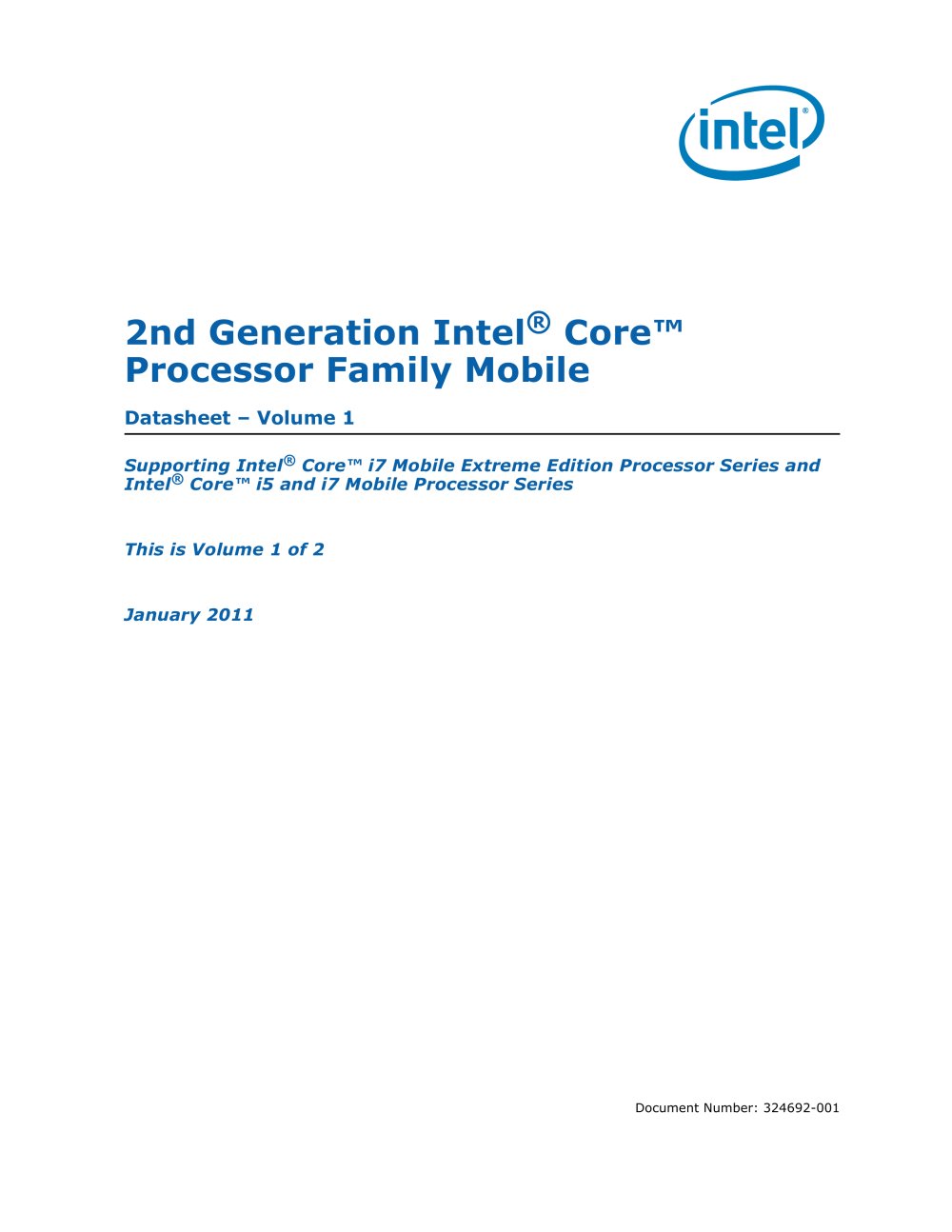 intel®

2nd Generation Intel® Core™ Processor Family Mobile

Datasheet – Volume 1

Supporting Intel® Core™ i7 Mobile Extreme Edition Processor Series and Intel® Core™ i5 and i7 Mobile Processor Series

This is Volume 1 of 2

January 2011

Document Number: 324692-001